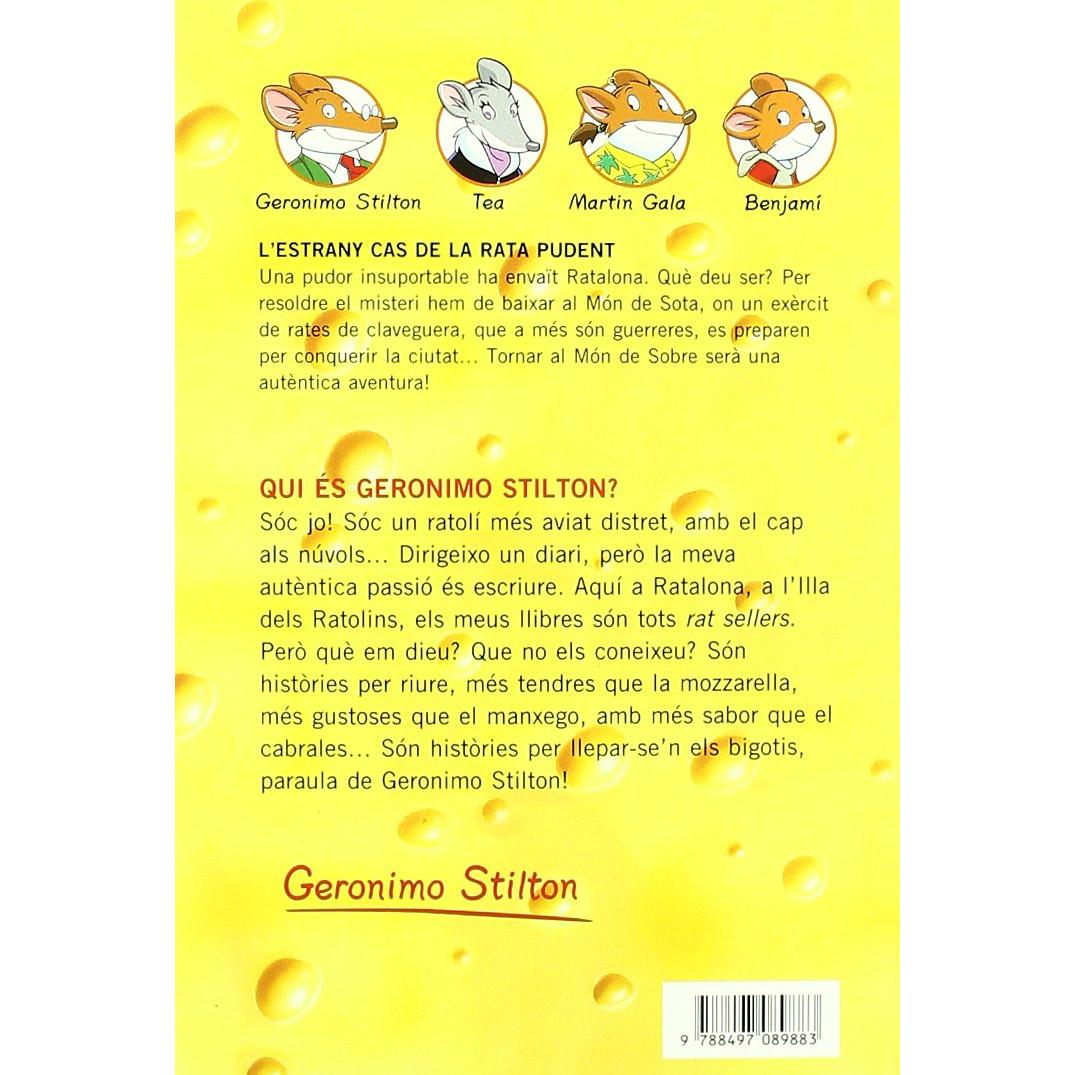 Geronimo Stilton
Tea
Martin Gala
Benjamí

L'ESTRANY CAS DE LA RATA PUDENT

Una pudor insuportable ha envaït Ratalona. Què deu ser? Per resoldre el misteri hem de baixar al Món de Sota, on un exèrcit de rates de claveguera, que a més són guerreres, es preparen per conquerir la ciutat... Tornar al Món de Sobre serà una autèntica aventura!

QUI ÉS GERONIMO STILTON?

Sóc jo! Sóc un ratolí més aviat distret, amb el cap als núvols... Dirigeixo un diari, però la meva autèntica passió és escriure. Aquí a Ratalona, a l'Illa dels Ratolins, els meus llibres són tots rat sellers. Però què em dieu? Que no els coneixeu? Són històries per riure, més tendres que la mozzarella, més gustoses que el manxego, amb més sabor que el cabrales... Són històries per llepar-se'n els bigotis, paraula de Geronimo Stilton!

Geronimo Stilton

9 788497 089883